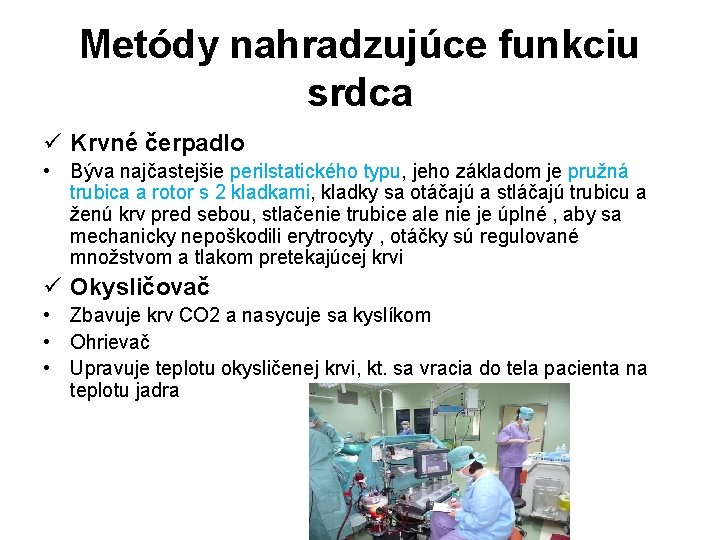 Metódy nahradzujúce funkciu srdca

✓ Krvné čerpadlo

• Býva najčastejšie perilstatického typu, jeho základom je pružná trubica a rotor s 2 kladkami, kladky sa otáčajú a stláčajú trubicu a ženú krv pred sebou, stlačenie trubice ale nie je úplné , aby sa mechanicky nepoškodili erytrocyty , otáčky sú regulované množstvom a tlakom pretekajúcej krvi

✓ Okysličovač

• Zbavuje krv CO2 a nasycuje sa kyslíkom

• Ohrievač

• Upravuje teplotu okysličenej krvi, kt. sa vracia do tela pacienta na teplotu jadra